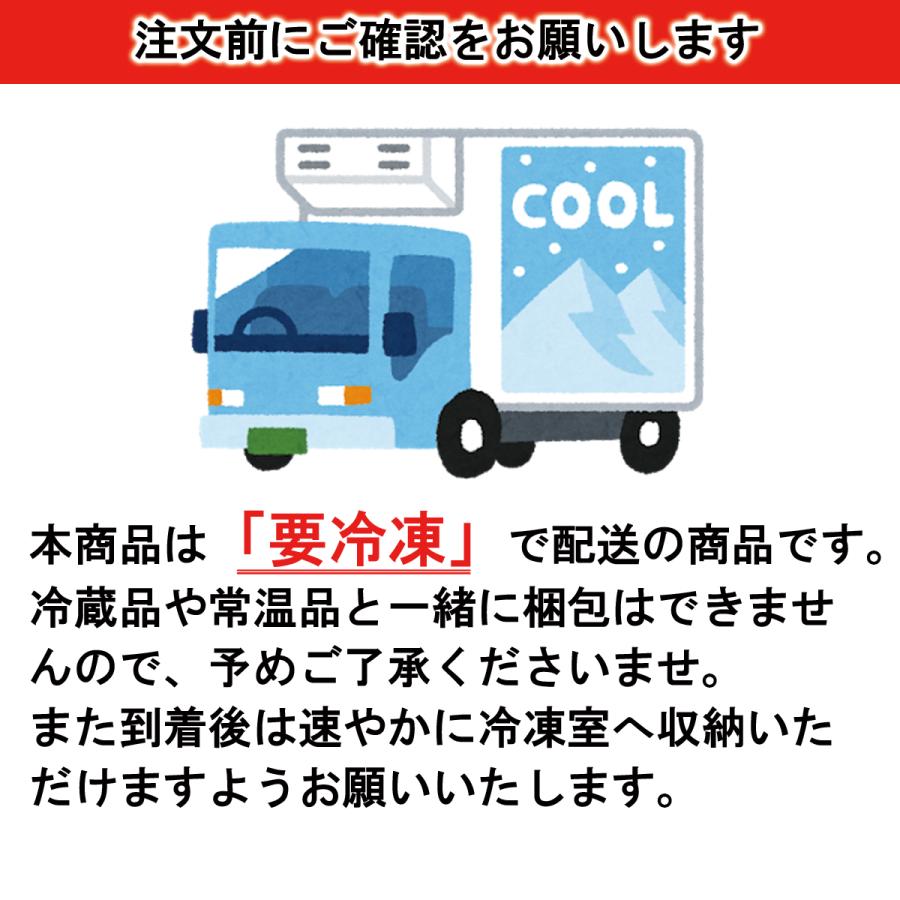 注文前にご確認をお願いします

COOL

本商品は「要冷凍」で配送の商品です。冷蔵品や常温品と一緒に梱包はできませんので、予めご了承くださいませ。
また到着後は速やかに冷凍室へ収納いただけますようお願いいたします。